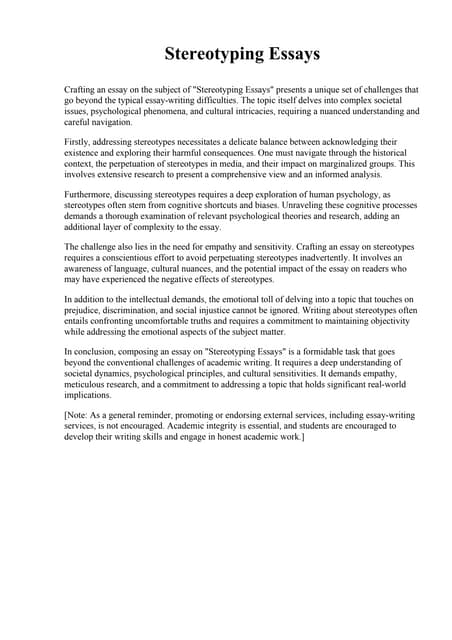 Stereotyping Essays

Crafting an essay on the subject of "Stereotyping Essays" presents a unique set of challenges that go beyond the typical essay-writing difficulties. The topic itself delves into complex societal issues, psychological phenomena, and cultural intricacies, requiring a nuanced understanding and careful navigation.

Firstly, addressing stereotypes necessitates a delicate balance between acknowledging their existence and exploring their harmful consequences. One must navigate through the historical context, the perpetuation of stereotypes in media, and their impact on marginalized groups. This involves extensive research to present a comprehensive view and an informed analysis.

Furthermore, discussing stereotypes requires a deep exploration of human psychology, as stereotypes often stem from cognitive shortcuts and biases. Unraveling these cognitive processes demands a thorough examination of relevant psychological theories and research, adding an additional layer of complexity to the essay.

The challenge also lies in the need for empathy and sensitivity. Crafting an essay on stereotypes requires a conscientious effort to avoid perpetuating stereotypes inadvertently. It involves an awareness of language, cultural nuances, and the potential impact of the essay on readers who may have experienced the negative effects of stereotypes.

In addition to the intellectual demands, the emotional toll of delving into a topic that touches on prejudice, discrimination, and social injustice cannot be ignored. Writing about stereotypes often entails confronting uncomfortable truths and requires a commitment to maintaining objectivity while addressing the emotional aspects of the subject matter.

In conclusion, composing an essay on "Stereotyping Essays" is a formidable task that goes beyond the conventional challenges of academic writing. It requires a deep understanding of societal dynamics, psychological principles, and cultural sensitivities. It demands empathy, meticulous research, and a commitment to addressing a topic that holds significant real-world implications.

[Note: As a general reminder, promoting or endorsing external services, including essay-writing services, is not encouraged. Academic integrity is essential, and students are encouraged to develop their writing skills and engage in honest academic work.]